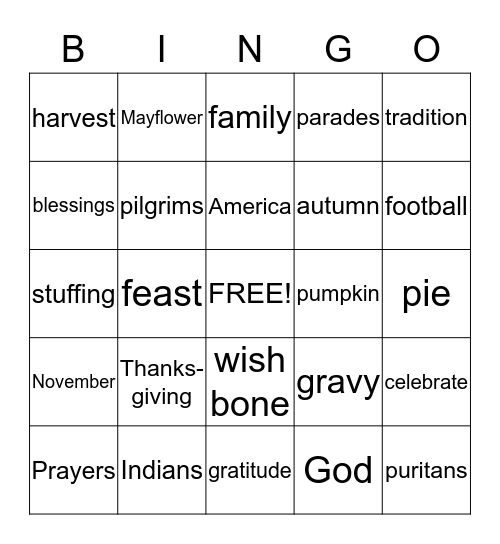 | B | I | N | G | O |
|---|---|---|---|---|
| harvest | Mayflower | family | parades | tradition |
| blessings | pilgrims | America | autumn | football |
| stuffing | feast | FREE! | pumpkin | pie |
| November | Thanksgiving | wish bone | gravy | celebrate |
| Prayers | Indians | gratitude | God | puritans |